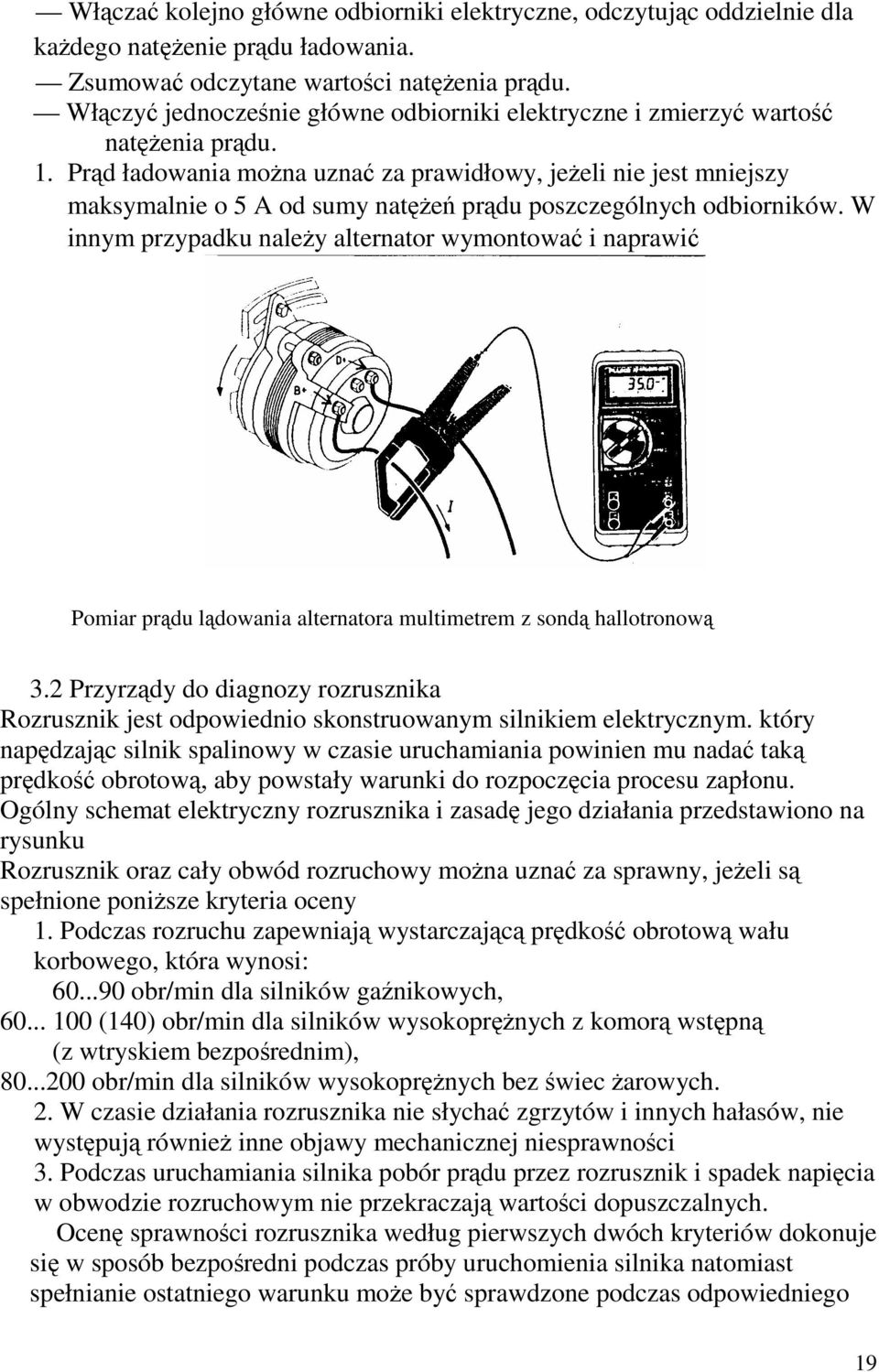 — Włączać kolejno główne odbiorniki elektryczne, odczytując oddzielnie dla każdego natężenie prądu ładowania.
— Zsumować odczytane wartości natężenia prądu.
— Włączyć jednocześnie główne odbiorniki elektryczne i zmierzyć wartość natężenia prądu.
1. Prąd ładowania można uznać za prawidłowy, jeżeli nie jest mniejszy maksymalnie o 5 A od sumy natężeń prądu poszczególnych odbiorników. W innym przypadku należy alternator wymontować i naprawić

D+
B+
35.0
I

Pomiar prądu lądowania alternatora multimetrem z sondą hallotronową

3.2 Przyrządy do diagnozy rozrusznika
Rozrusznik jest odpowiednio skonstruowanym silnikiem elektrycznym. który napędzając silnik spalinowy w czasie uruchamiania powinien mu nadać taką prędkość obrotową, aby powstały warunki do rozpoczęcia procesu zapłonu. Ogólny schemat elektryczny rozrusznika i zasadę jego działania przedstawiono na rysunku
Rozrusznik oraz cały obwód rozruchowy można uznać za sprawny, jeżeli są spełnione poniższe kryteria oceny
1. Podczas rozruchu zapewniają wystarczającą prędkość obrotową wału korbowego, która wynosi:
60...90 obr/min dla silników gaźnikowych,
60... 100 (140) obr/min dla silników wysokoprężnych z komorą wstępną (z wtryskiem bezpośrednim),
80...200 obr/min dla silników wysokoprężnych bez świec żarowych.
2. W czasie działania rozrusznika nie słychać zgrzytów i innych hałasów, nie występują również inne objawy mechanicznej niesprawności
3. Podczas uruchamiania silnika pobór prądu przez rozrusznik i spadek napięcia w obwodzie rozruchowym nie przekraczają wartości dopuszczalnych.
Ocenę sprawności rozrusznika według pierwszych dwóch kryteriów dokonuje się w sposób bezpośredni podczas próby uruchomienia silnika natomiast spełnianie ostatniego warunku może być sprawdzone podczas odpowiedniego

19